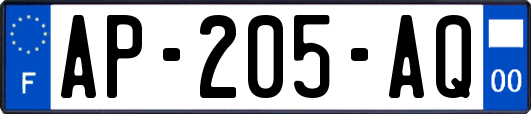 F
AP-205-AQ
00